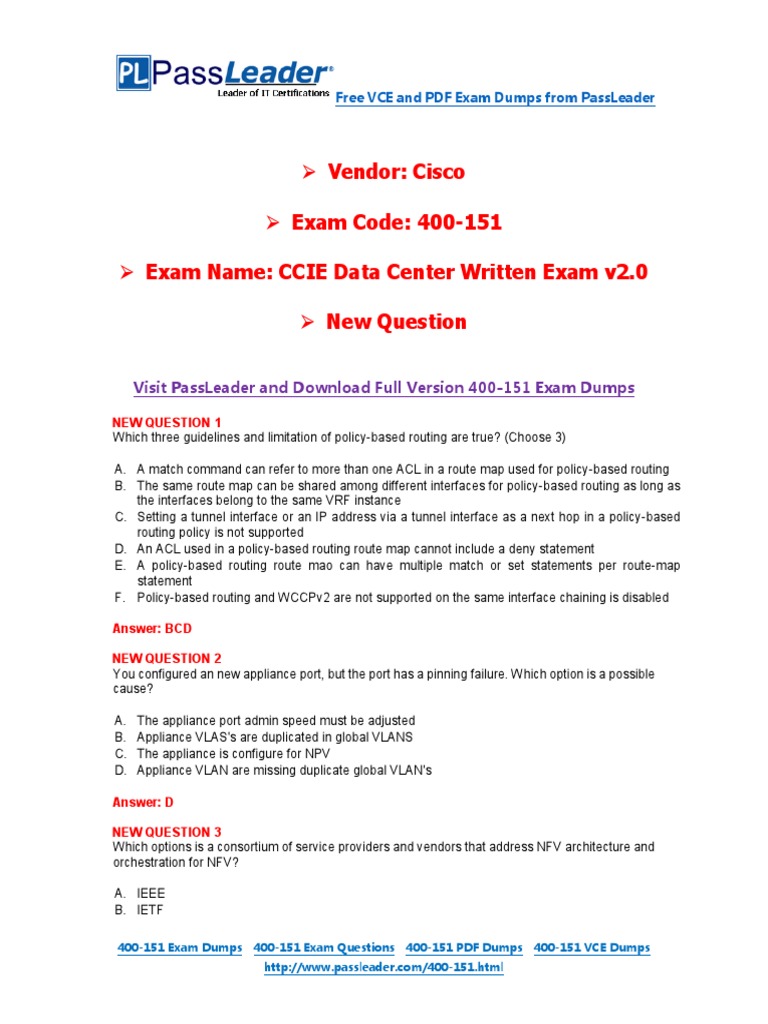 PL PassLeader®
Leader of IT Certifications

Free VCE and PDF Exam Dumps from PassLeader

➢ Vendor: Cisco

➢ Exam Code: 400-151

➢ Exam Name: CCIE Data Center Written Exam v2.0

➢ New Question

Visit PassLeader and Download Full Version 400-151 Exam Dumps

NEW QUESTION 1
Which three guidelines and limitation of policy-based routing are true? (Choose 3)

A. A match command can refer to more than one ACL in a route map used for policy-based routing
B. The same route map can be shared among different interfaces for policy-based routing as long as the interfaces belong to the same VRF instance
C. Setting a tunnel interface or an IP address via a tunnel interface as a next hop in a policy-based routing policy is not supported
D. An ACL used in a policy-based routing route map cannot include a deny statement
E. A policy-based routing route mao can have multiple match or set statements per route-map statement
F. Policy-based routing and WCCPv2 are not supported on the same interface chaining is disabled

Answer: BCD

NEW QUESTION 2
You configured an new appliance port, but the port has a pinning failure. Which option is a possible cause?

A. The appliance port admin speed must be adjusted
B. Appliance VLAS's are duplicated in global VLANS
C. The appliance is configure for NPV
D. Appliance VLAN are missing duplicate global VLAN's

Answer: D

NEW QUESTION 3
Which options is a consortium of service providers and vendors that address NFV architecture and orchestration for NFV?

A. IEEE
B. IETF

400-151 Exam Dumps 400-151 Exam Questions 400-151 PDF Dumps 400-151 VCE Dumps
http://www.passleader.com/400-151.html